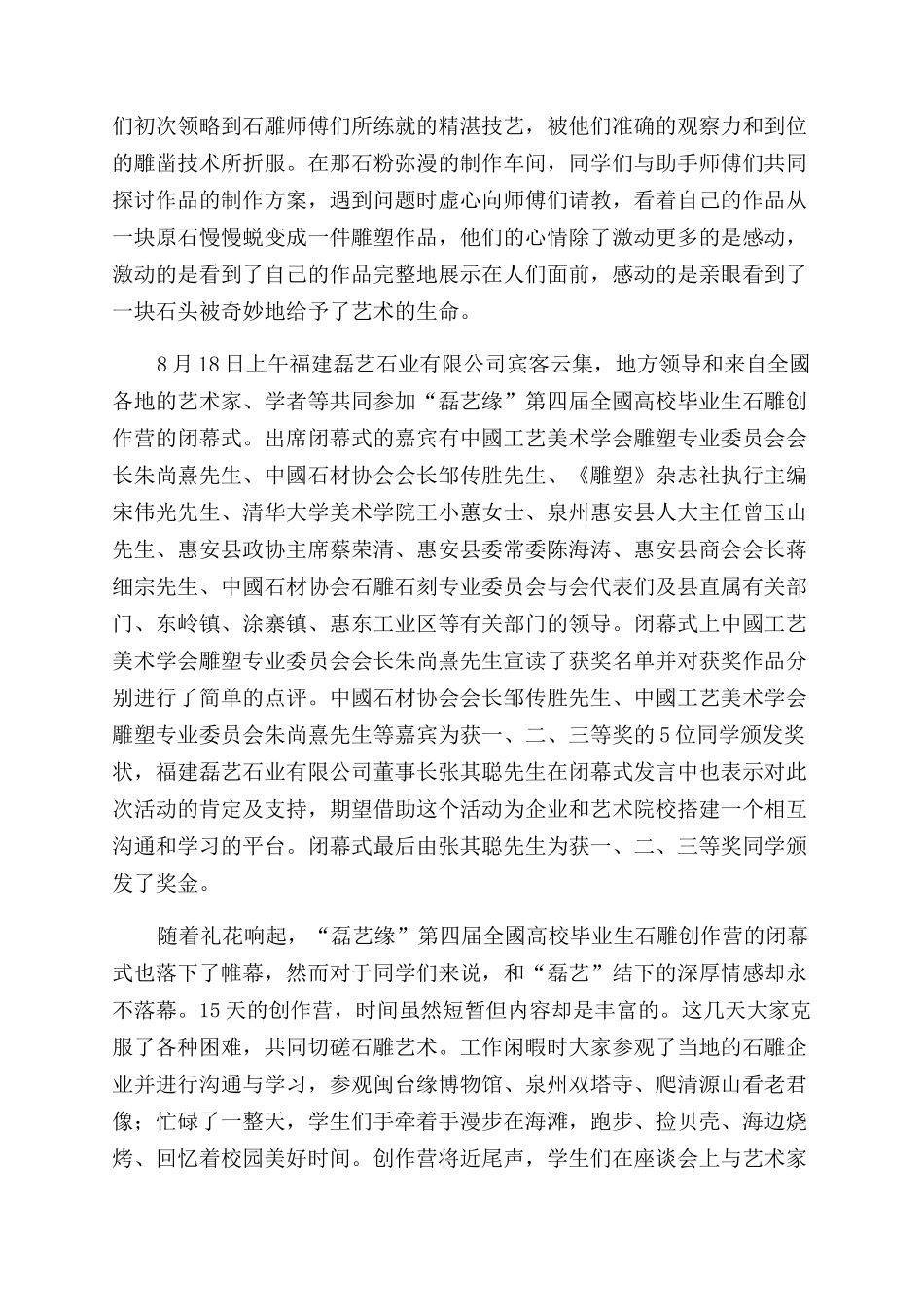 们初次领略到石雕师傅们所练就的精湛技艺，被他们准确的观察力和到位的雕凿技术所折服。在那石粉弥漫的制作车间，同学们与助手师傅们共同探讨作品的制作方案，遇到问题时虚心向师傅们请教，看着自己的作品从一块原石慢慢蜕变成一件雕塑作品，他们的心情除了激动更多的是感动，激动的是看到了自己的作品完整地展示在人们面前，感动的是亲眼看到了一块石头被奇妙地给予了艺术的生命。

8月18日上午福建磊艺石业有限公司宾客云集，地方领导和来自全國各地的艺术家、学者等共同参加“磊艺缘”第四届全國高校毕业生石雕创作营的闭幕式。出席闭幕式的嘉宾有中國工艺美术学会雕塑专业委员会会长朱尚熹先生、中國石材协会会长邹传胜先生、《雕塑》杂志社执行主编宋伟光先生、清华大学美术学院王小蕙女士、泉州惠安县人大主任曾玉山先生、惠安县政协主席蔡荣清、惠安县委常委陈海涛、惠安县商会会长蒋细宗先生、中國石材协会石雕石刻专业委员会与会代表们及县直属有关部门、东岭镇、涂寨镇、惠东工业区等有关部门的领导。闭幕式上中國工艺美术学会雕塑专业委员会会长朱尚熹先生宣读了获奖名单并对获奖作品分别进行了简单的点评。中國石材协会会长邹传胜先生、中國工艺美术学会雕塑专业委员会朱尚熹先生等嘉宾为获一、二、三等奖的5位同学颁发奖状，福建磊艺石业有限公司董事长张其聪先生在闭幕式发言中也表示对此次活动的肯定及支持，期望借助这个活动为企业和艺术院校搭建一个相互沟通和学习的平台。闭幕式最后由张其聪先生为获一、二、三等奖同学颁发了奖金。

随着礼花响起，“磊艺缘”第四届全國高校毕业生石雕创作营的闭幕式也落下了帷幕，然而对于同学们来说，和“磊艺”结下的深厚情感却永不落幕。15天的创作营，时间虽然短暂但内容却是丰富的。这几天大家克服了各种困难，共同切磋石雕艺术。工作闲暇时大家参观了当地的石雕企业并进行沟通与学习，参观闽台缘博物馆、泉州双塔寺、爬清源山看老君像；忙碌了一整天，学生们手牵着手漫步在海滩，跑步、捡贝壳、海边烧烤、回忆着校园美好时间。创作营将近尾声，学生们在座谈会上与艺术家